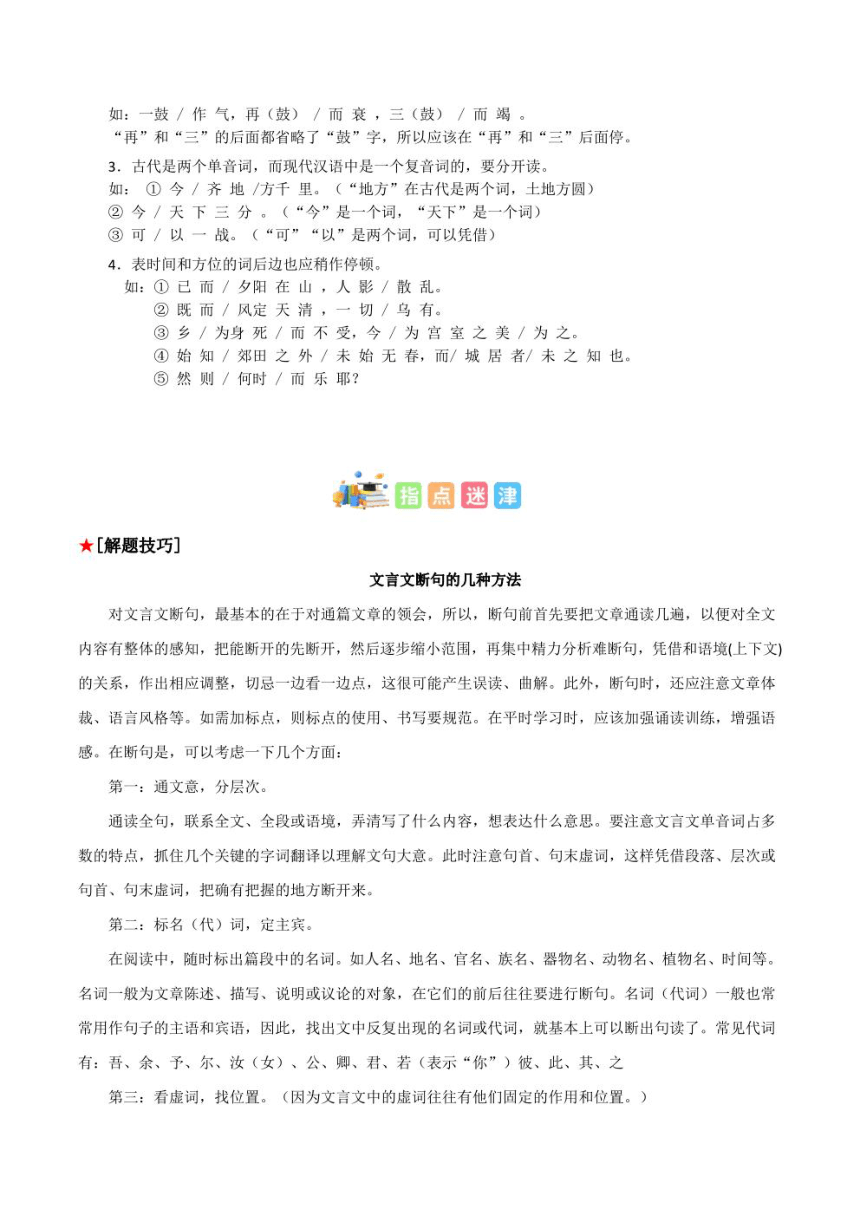 如：一鼓 / 作 气，再（鼓） / 而 衰 ，三（鼓） / 而 竭 。
“再”和“三”的后面都省略了“鼓”字，所以应该在“再”和“三”后面停。

3．古代是两个单音词，而现代汉语中是一个复音词的，要分开读。
如： ① 今 / 齐 地 /方千 里。（“地方”在古代是两个词，土地方圆）
② 今 / 天 下 三 分 。（“今”是一个词，“天下”是一个词）
③ 可 / 以 一 战。（“可”“以”是两个词，可以凭借）

4．表时间和方位的词后边也应稍作停顿。
如：① 已 而 / 夕阳 在 山 ，人 影 / 散 乱。
② 既 而 / 风定 天 清 ，一 切 / 乌 有。
③ 乡 / 为身 死 / 而 不 受，今 / 为 宫 室 之 美 / 为 之。
④ 始 知 / 郊田 之 外 / 未 始 无 春，而/ 城 居 者/ 未 之 知 也。
⑤ 然 则 / 何时 / 而 乐 耶？

指点迷津

★[解题技巧]

文言文断句的几种方法

对文言文断句，最基本的在于对通篇文章的领会，所以，断句前首先要把文章通读几遍，以便对全文内容有整体的感知，把能断开的先断开，然后逐步缩小范围，再集中精力分析难断句，凭借和语境(上下文)的关系，作出相应调整，切忌一边看一边点，这很可能产生误读、曲解。此外，断句时，还应注意文章体裁、语言风格等。如需加标点，则标点的使用、书写要规范。在平时学习时，应该加强诵读训练，增强语感。在断句是，可以考虑一下几个方面：

第一：通文意，分层次。

通读全句，联系全文、全段或语境，弄清写了什么内容，想表达什么意思。要注意文言文单音词占多数的特点，抓住几个关键的字词翻译以理解文句大意。此时注意句首、句末虚词，这样凭借段落、层次或句首、句末虚词，把确有把握的地方断开来。

第二：标名（代）词，定主宾。

在阅读中，随时标出篇段中的名词。如人名、地名、官名、族名、器物名、动物名、植物名、时间等。名词一般为文章陈述、描写、说明或议论的对象，在它们的前后往往要进行断句。名词（代词）一般也常常用作句子的主语和宾语，因此，找出文中反复出现的名词或代词，就基本上可以断出句读了。常见代词有：吾、余、予、尔、汝（女）、公、卿、君、若（表示“你”）彼、此、其、之

第三：看虚词，找位置。（因为文言文中的虚词往往有他们固定的作用和位置。）